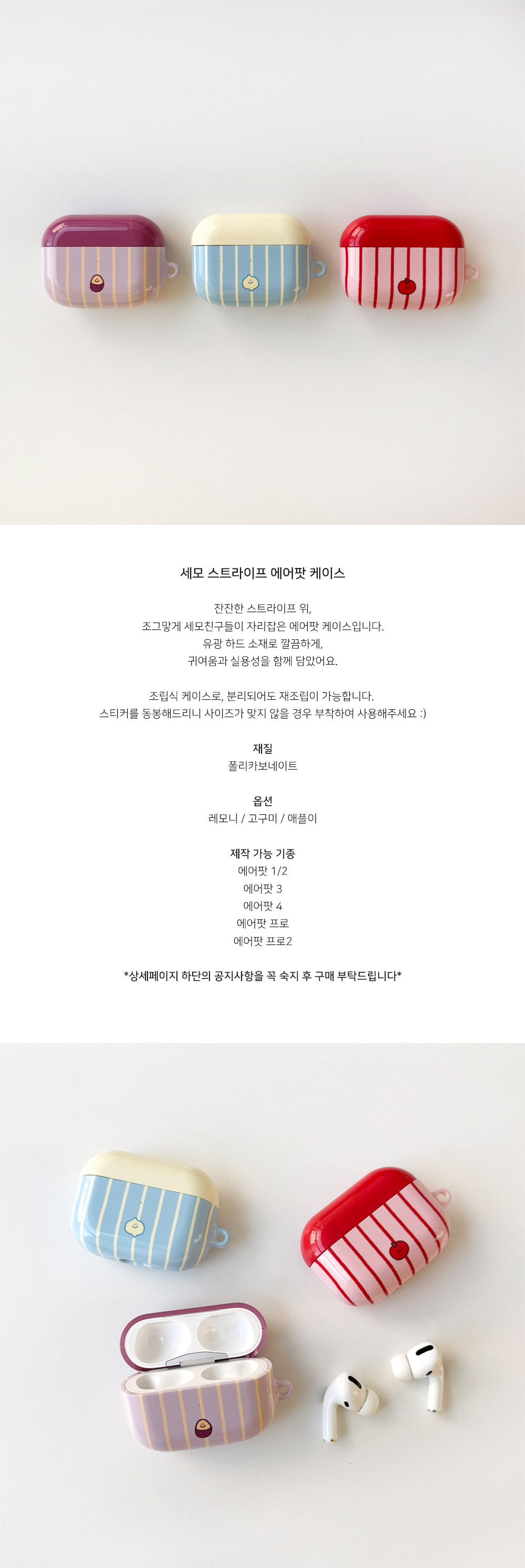 세모 스트라이프 에어팟 케이스

잔잔한 스트라이프 위,
조그맣게 세모친구들이 자리잡은 에어팟 케이스입니다.
유광 하드 소재로 깔끔하게,
귀여움과 실용성을 함께 담았어요.

조립식 케이스로, 분리되어도 재조립이 가능합니다.
스티커를 동봉해드리니 사이즈가 맞지 않을 경우 부착하여 사용해주세요 :)

재질
폴리카보네이트

옵션
레모니 / 고구미 / 애플이

제작 가능 기종
에어팟 1/2
에어팟 3
에어팟 4
에어팟 프로
에어팟 프로2

*상세페이지 하단의 공지사항을 꼭 숙지 후 구매 부탁드립니다*